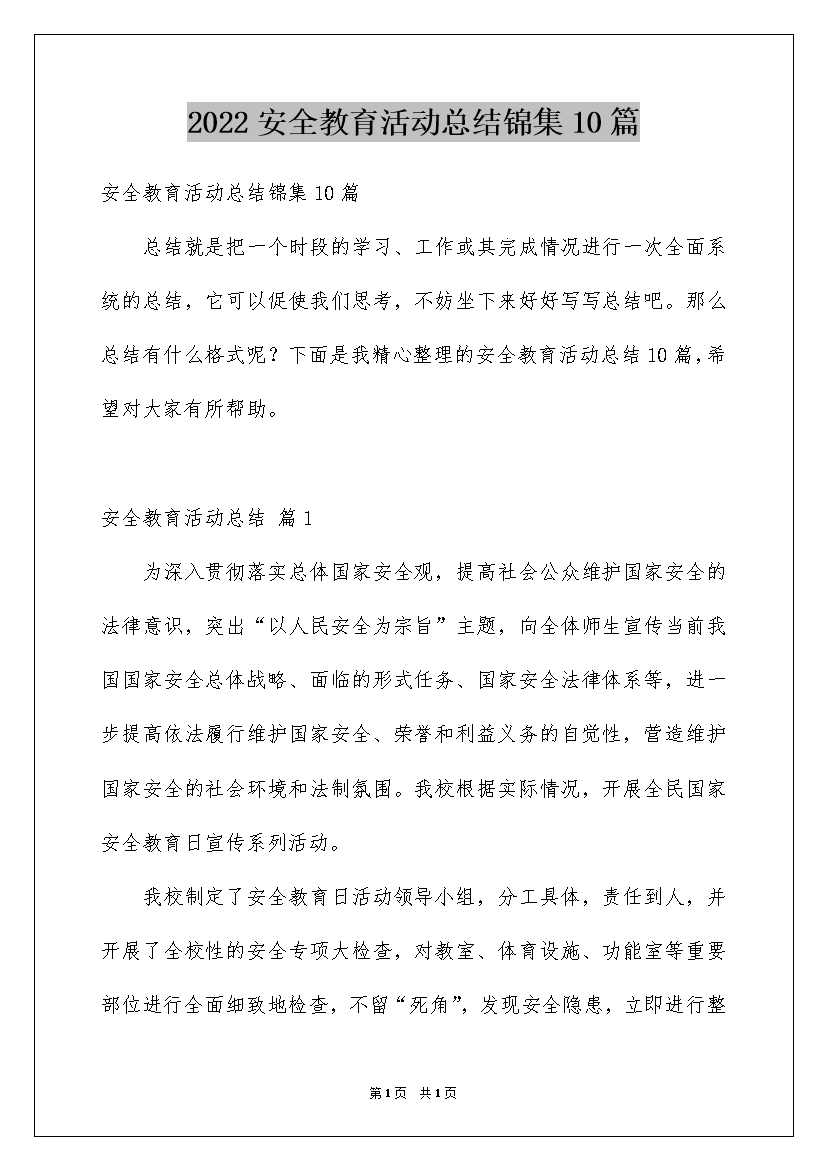 2022 安全教育活动总结锦集 10 篇

安全教育活动总结锦集 10 篇

总结就是把一个时段的学习、工作或其完成情况进行一次全面系统的总结，它可以促使我们思考，不妨坐下来好好写写总结吧。那么总结有什么格式呢？下面是我精心整理的安全教育活动总结 10 篇，希望对大家有所帮助。

安全教育活动总结 篇 1

为深入贯彻落实总体国家安全观，提高社会公众维护国家安全的法律意识，突出“以人民安全为宗旨”主题，向全体师生宣传当前我国国家安全总体战略、面临的形式任务、国家安全法律体系等，进一步提高依法履行维护国家安全、荣誉和利益义务的自觉性，营造维护国家安全的社会环境和法制氛围。我校根据实际情况，开展全民国家安全教育日宣传系列活动。

我校制定了安全教育日活动领导小组，分工具体，责任到人，并开展了全校性的安全专项大检查，对教室、体育设施、功能室等重要部位进行全面细致地检查，不留“死角”，发现安全隐患，立即进行整

第 1 页 共 1 页